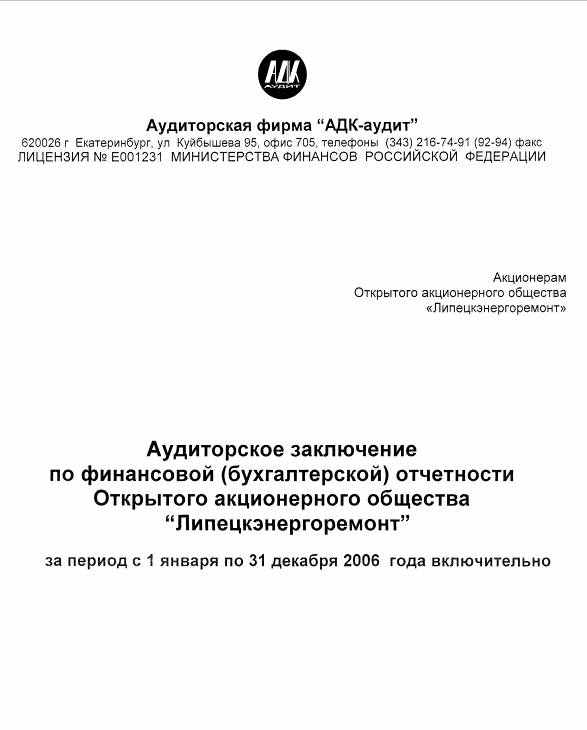 АДК
АУДИТ

Аудиторская фирма “АДК-аудит”
620026 г Екатеринбург, ул Куйбышева 95, офис 705, телефоны (343) 216-74-91 (92-94) факс
ЛИЦЕНЗИЯ № Е001231 МИНИСТЕРСТВА ФИНАНСОВ РОССИЙСКОЙ ФЕДЕРАЦИИ

Акционерам
Открытого акционерного общества
«Липецкэнергоремонт»

Аудиторское заключение
по финансовой (бухгалтерской) отчетности
Открытого акционерного общества
“Липецкэнергоремонт”

за период с 1 января по 31 декабря 2006 года включительно